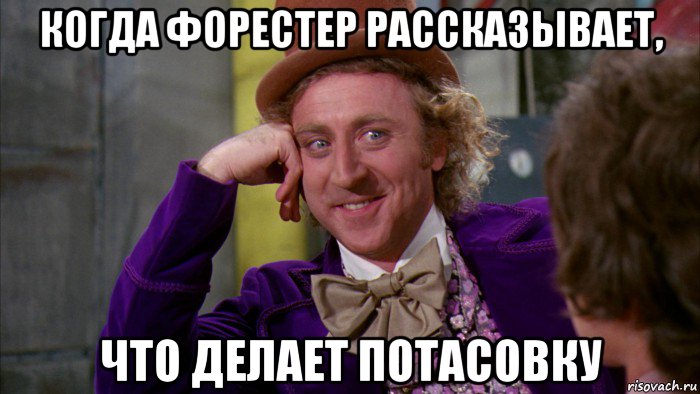 КОГДА ФОРЕСТЕР РАССКАЗЫВАЕТ,

ЧТО ДЕЛАЕТ ПОТАСОВКУ

risovach.ru